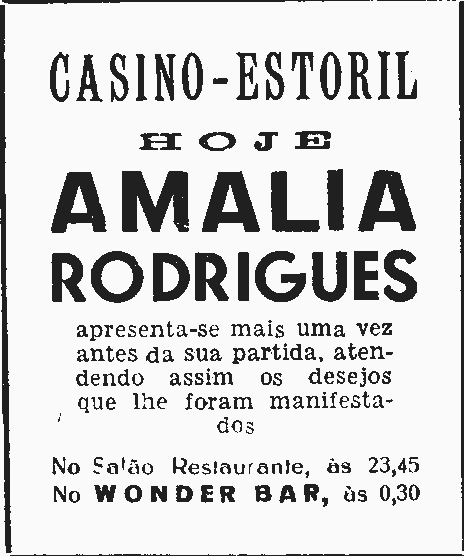 CASINO-ESTORIL

HOJE

AMALIA RODRIGUES

apresenta-se mais uma vez antes da sua partida, atendendo assim os desejos que lhe foram manifestados

No Salão Restaurante, às 23,45
No WONDER BAR, às 0,30